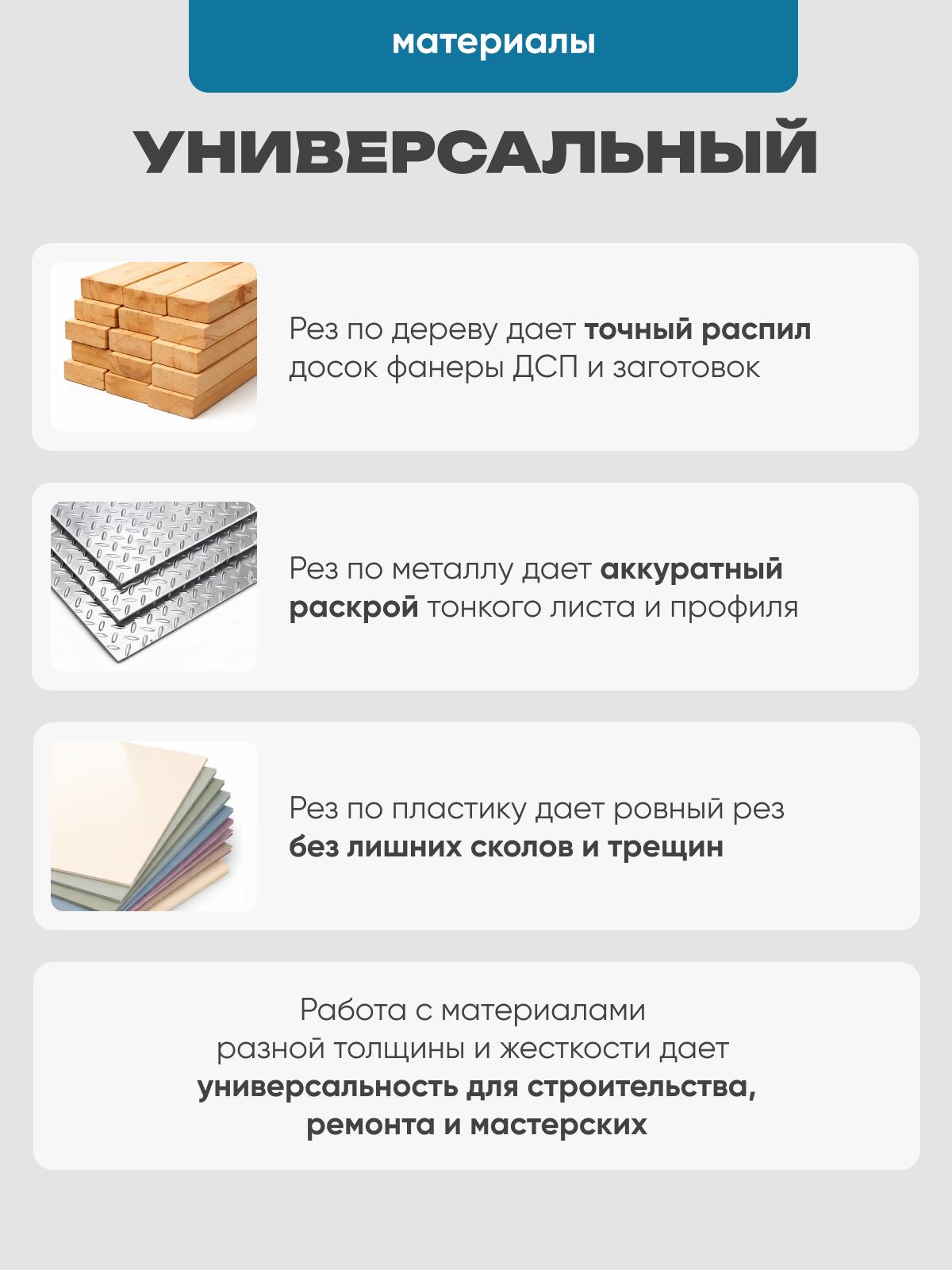 материалы

УНИВЕРСАЛЬНЫЙ

Рез по дереву дает точный распил досок фанеры ДСП и заготовок

Рез по металлу дает аккуратный раскрой тонкого листа и профиля

Рез по пластику дает ровный рез без лишних сколов и трещин

Работа с материалами разной толщины и жесткости дает универсальность для строительства, ремонта и мастерских